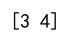 [3 4]